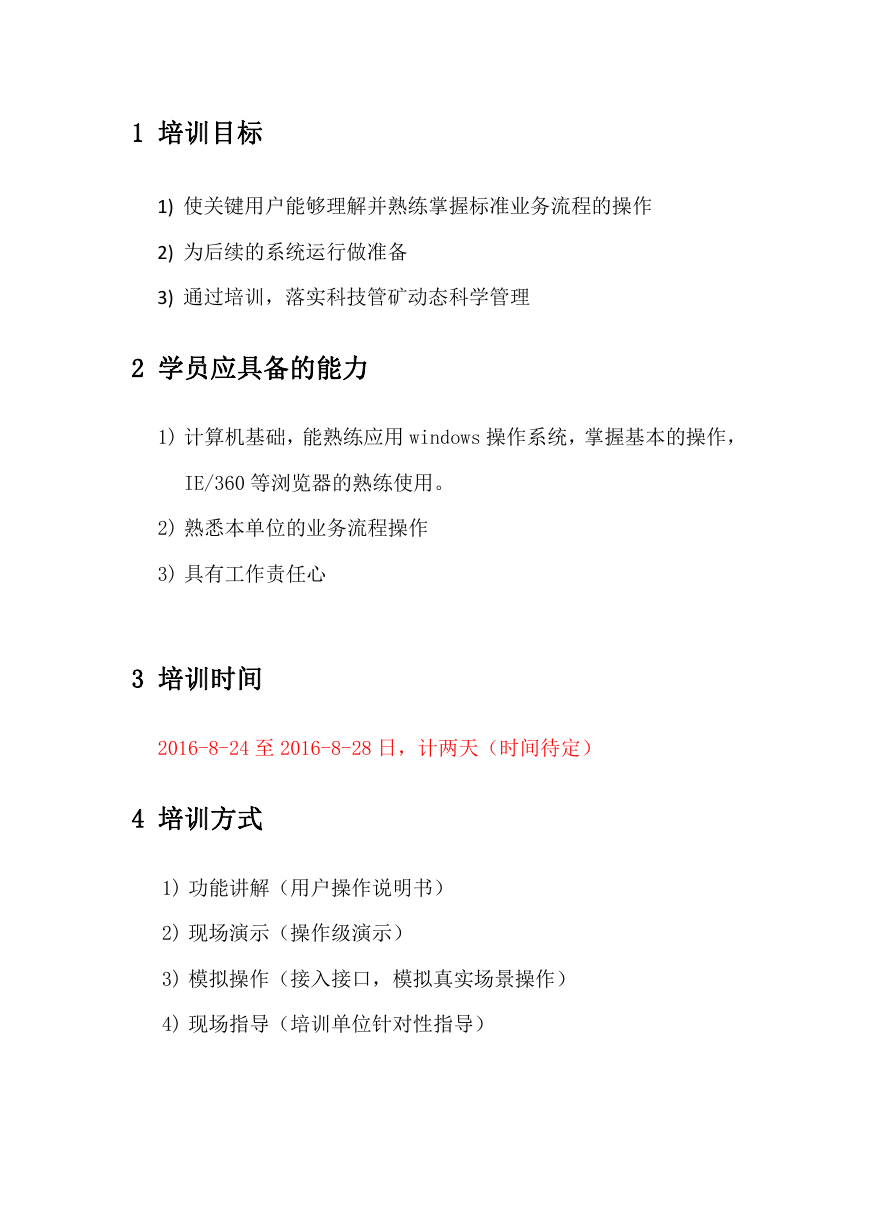 1 培训目标

1) 使关键用户能够理解并熟练掌握标准业务流程的操作

2) 为后续的系统运行做准备

3) 通过培训，落实科技管矿动态科学管理

2 学员应具备的能力

1) 计算机基础，能熟练应用 windows 操作系统，掌握基本的操作，IE/360 等浏览器的熟练使用。

2) 熟悉本单位的业务流程操作

3) 具有工作责任心

3 培训时间

2016-8-24 至 2016-8-28 日，计两天（时间待定）

4 培训方式

1) 功能讲解（用户操作说明书）

2) 现场演示（操作级演示）

3) 模拟操作（接入接口，模拟真实场景操作）

4) 现场指导（培训单位针对性指导）